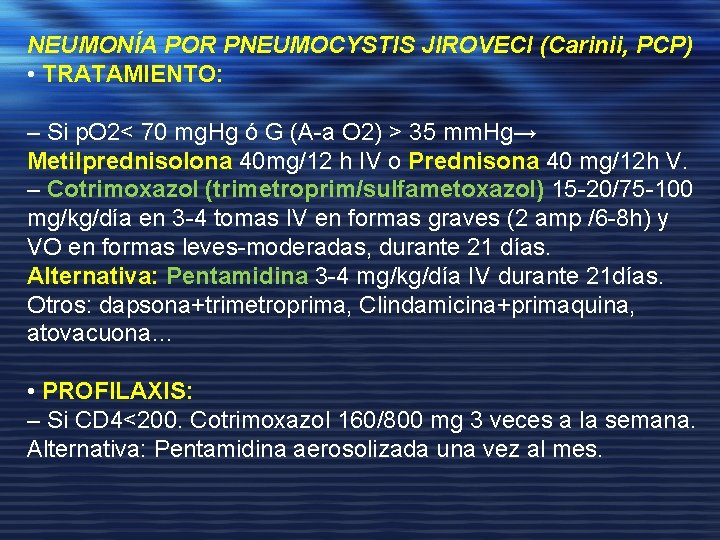 NEUMONÍA POR PNEUMOCYSTIS JIROVECI (Carinii, PCP)
• TRATAMIENTO:

– Si pO2< 70 mgHg ó G (A-a O2) > 35 mmHg→ Metilprednisolona 40mg/12 h IV o Prednisona 40 mg/12h V.
– Cotrimoxazol (trimetroprim/sulfametoxazol) 15-20/75-100 mg/kg/día en 3-4 tomas IV en formas graves (2 amp /6-8h) y VO en formas leves-moderadas, durante 21 días.
Alternativa: Pentamidina 3-4 mg/kg/día IV durante 21días.
Otros: dapsona+trimetroprima, Clindamicina+primaquina, atovacuona…

• PROFILAXIS:
– Si CD4<200. Cotrimoxazol 160/800 mg 3 veces a la semana.
Alternativa: Pentamidina aerosolizada una vez al mes.